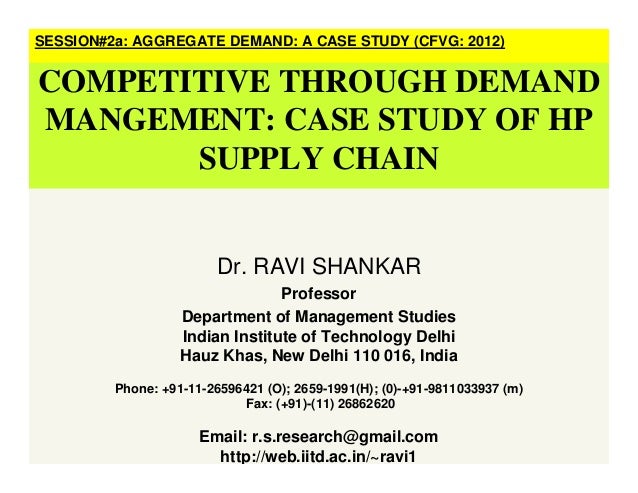 SESSION#2a: AGGREGATE DEMAND: A CASE STUDY (CFVG: 2012)

COMPETITIVE THROUGH DEMAND MANGEMENT: CASE STUDY OF HP SUPPLY CHAIN

Dr. RAVI SHANKAR
Professor
Department of Management Studies
Indian Institute of Technology Delhi
Hauz Khas, New Delhi 110 016, India

Phone: +91-11-26596421 (O); 2659-1991(H); (0)-+91-9811033937 (m)
Fax: (+91)-(11) 26862620

Email: r.s.research@gmail.com
http://web.iitd.ac.in/~ravi1